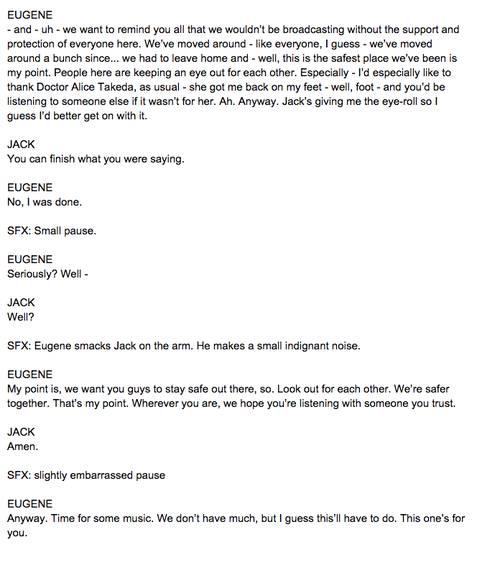 EUGENE
- and - uh - we want to remind you all that we wouldn't be broadcasting without the support and protection of everyone here. We've moved around - like everyone, I guess - we've moved around a bunch since... we had to leave home and - well, this is the safest place we've been is my point. People here are keeping an eye out for each other. Especially - I'd especially like to thank Doctor Alice Takeda, as usual - she got me back on my feet - well, foot - and you'd be listening to someone else if it wasn't for her. Ah. Anyway. Jack's giving me the eye-roll so I guess I'd better get on with it.

JACK
You can finish what you were saying.

EUGENE
No, I was done.

SFX: Small pause.

EUGENE
Seriously? Well -

JACK
Well?

SFX: Eugene smacks Jack on the arm. He makes a small indignant noise.

EUGENE
My point is, we want you guys to stay safe out there, so. Look out for each other. We're safer together. That's my point. Wherever you are, we hope you're listening with someone you trust.

JACK
Amen.

SFX: slightly embarrassed pause

EUGENE
Anyway. Time for some music. We don't have much, but I guess this'll have to do. This one's for you.